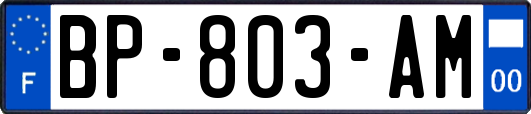 F
BP-803-AM
00